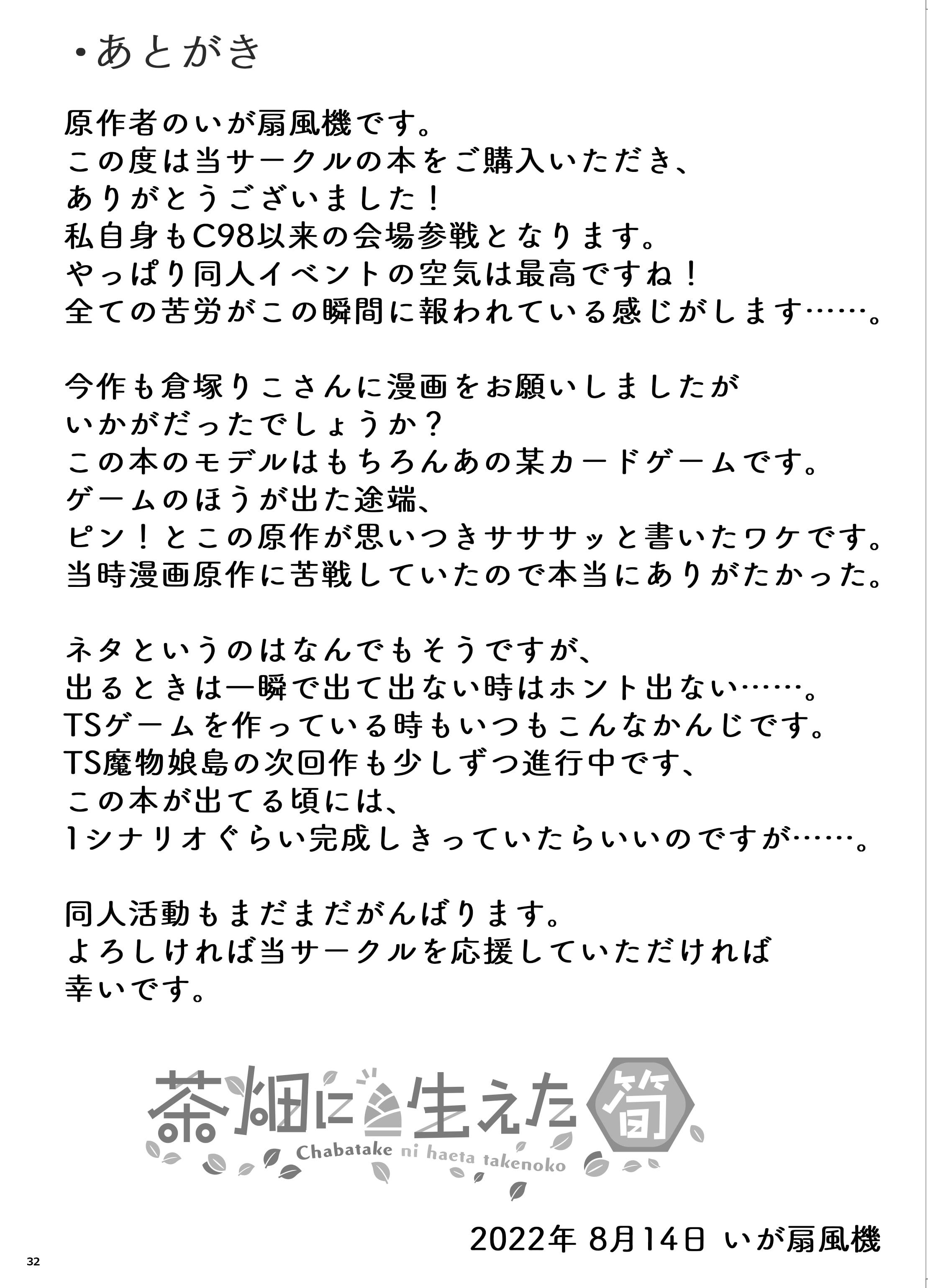 ・あとがき

原作者のいが扇風機です。
この度は当サークルの本をご購入いただき、
ありがとうございました！
私自身もC98以来の会場参戦となります。
やっぱり同人イベントの空気は最高ですね！
全ての苦労がこの瞬間に報われている感じがします……。

今作も倉塚りこさんに漫画をお願いしましたが
いかがだったでしょうか？
この本のモデルはもちろんあの某カードゲームです。
ゲームのほうが出た途端、
ピン！とこの原作が思いつきサササッと書いたワケです。
当時漫画原作に苦戦していたので本当にありがたかった。

ネタというのはなんでもそうですが、
出るときは一瞬で出て出ない時はホント出ない……。
TSゲームを作っている時もいつもこんなかんじです。
TS魔物娘島の次回作も少しずつ進行中です、
この本が出てる頃には、
1シナリオぐらい完成しきっていたらいいのですが……。

同人活動もまだまだがんばります。
よろしければ当サークルを応援していただければ
幸いです。

茶畑に生えた筍
Chabatake ni haeta takenoko

2022年 8月14日 いが扇風機

32